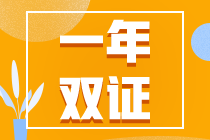 一年
双证